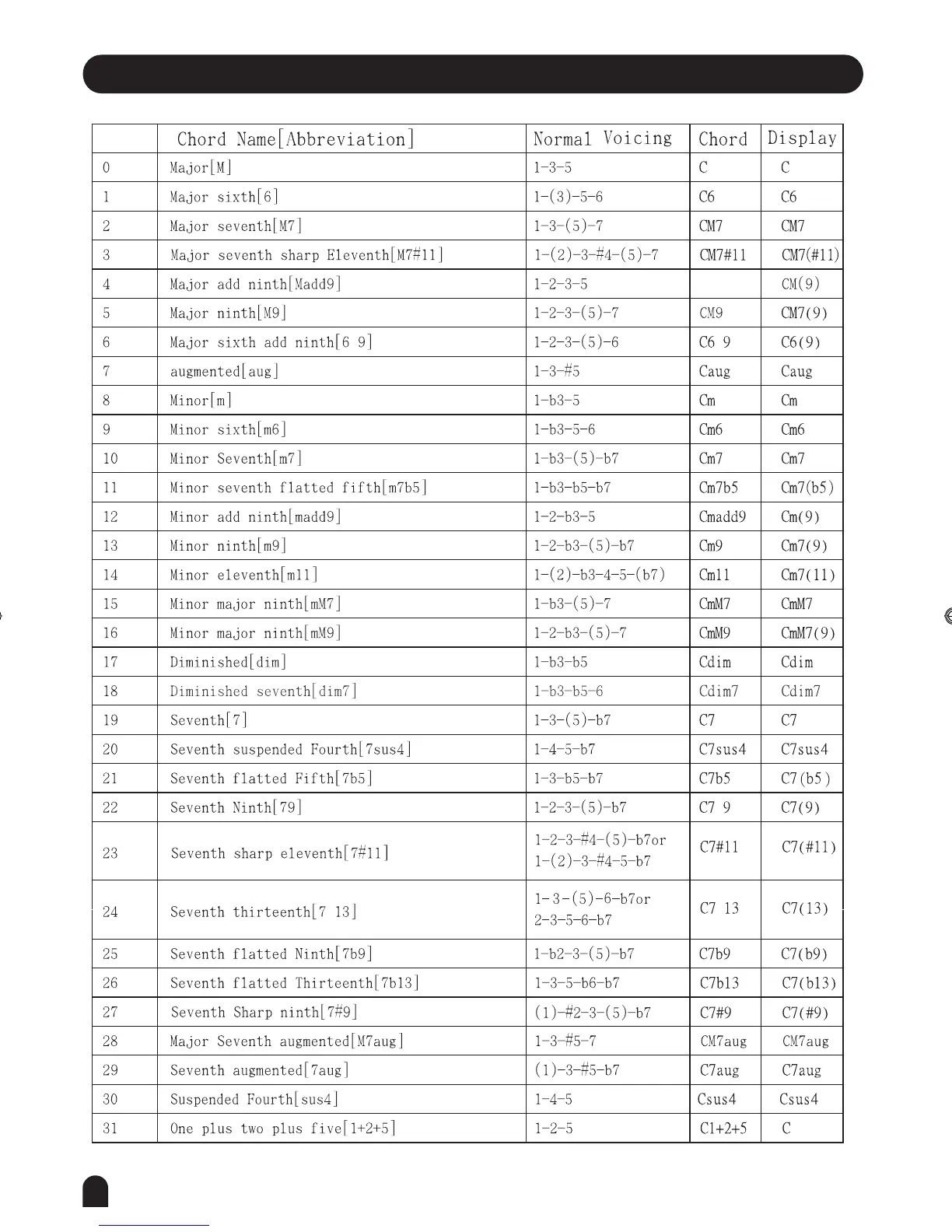 |  | Chord Name[Abbreviation] | Normal Voicing | Chord | Display |
|---|---|---|---|---|
| 0 | Major[M] | 1-3-5 | C | C |
| 1 | Major sixth[6] | 1-(3)-5-6 | C6 | C6 |
| 2 | Major seventh[M7] | 1-3-(5)-7 | CM7 | CM7 |
| 3 | Major seventh sharp Eleventh[M7#11] | 1-(2)-3-#4-(5)-7 | CM7#11 | CM7(#11) |
| 4 | Major add ninth[Madd9] | 1-2-3-5 |  | CM(9) |
| 5 | Major ninth[M9] | 1-2-3-(5)-7 | CM9 | CM7(9) |
| 6 | Major sixth add ninth[6 9] | 1-2-3-(5)-6 | C6 9 | C6(9) |
| 7 | augmented[aug] | 1-3-#5 | Caug | Caug |
| 8 | Minor[m] | 1-b3-5 | Cm | Cm |
| 9 | Minor sixth[m6] | 1-b3-5-6 | Cm6 | Cm6 |
| 10 | Minor Seventh[m7] | 1-b3-(5)-b7 | Cm7 | Cm7 |
| 11 | Minor seventh flatted fifth[m7b5] | 1-b3-b5-b7 | Cm7b5 | Cm7(b5) |
| 12 | Minor add ninth[madd9] | 1-2-b3-5 | Cmadd9 | Cm(9) |
| 13 | Minor ninth[m9] | 1-2-b3-(5)-b7 | Cm9 | Cm7(9) |
| 14 | Minor eleventh[m11] | 1-(2)-b3-4-5-(b7) | Cm11 | Cm7(11) |
| 15 | Minor major ninth[mM7] | 1-b3-(5)-7 | CmM7 | CmM7 |
| 16 | Minor major ninth[mM9] | 1-2-b3-(5)-7 | CmM9 | CmM7(9) |
| 17 | Diminished[dim] | 1-b3-b5 | Cdim | Cdim |
| 18 | Diminished seventh[dim7] | 1-b3-b5-6 | Cdim7 | Cdim7 |
| 19 | Seventh[7] | 1-3-(5)-b7 | C7 | C7 |
| 20 | Seventh suspended Fourth[7sus4] | 1-4-5-b7 | C7sus4 | C7sus4 |
| 21 | Seventh flatted Fifth[7b5] | 1-3-b5-b7 | C7b5 | C7(b5) |
| 22 | Seventh Ninth[79] | 1-2-3-(5)-b7 | C7 9 | C7(9) |
| 23 | Seventh sharp eleventh[7#11] | 1-2-3-#4-(5)-b7or 1-(2)-3-#4-5-b7 | C7#11 | C7(#11) |
| 24 | Seventh thirteenth[7 13] | 1-3-(5)-6-b7or 2-3-5-6-b7 | C7 13 | C7(13) |
| 25 | Seventh flatted Ninth[7b9] | 1-b2-3-(5)-b7 | C7b9 | C7(b9) |
| 26 | Seventh flatted Thirteenth[7b13] | 1-3-5-b6-b7 | C7b13 | C7(b13) |
| 27 | Seventh Sharp ninth[7#9] | (1)-#2-3-(5)-b7 | C7#9 | C7(#9) |
| 28 | Major Seventh augmented[M7aug] | 1-3-#5-7 | CM7aug | CM7aug |
| 29 | Seventh augmented[7aug] | (1)-3-#5-b7 | C7aug | C7aug |
| 30 | Suspended Fourth[sus4] | 1-4-5 | Csus4 | Csus4 |
| 31 | One plus two plus five[1+2+5] | 1-2-5 | C1+2+5 | C |